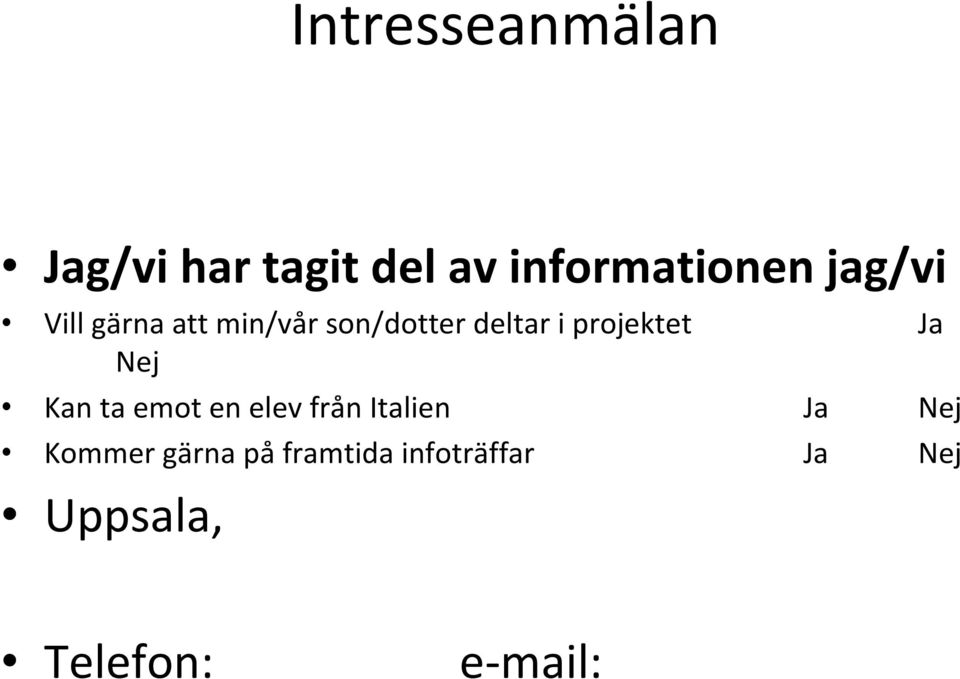 Intresseanmälan

• Jag/vi har tagit del av informationen jag/vi
• Vill gärna att min/vår son/dotter deltar i projektet Ja Nej
• Kan ta emot en elev från Italien Ja Nej
• Kommer gärna på framtida infoträffar Ja Nej
• Uppsala,

• Telefon: e-mail: